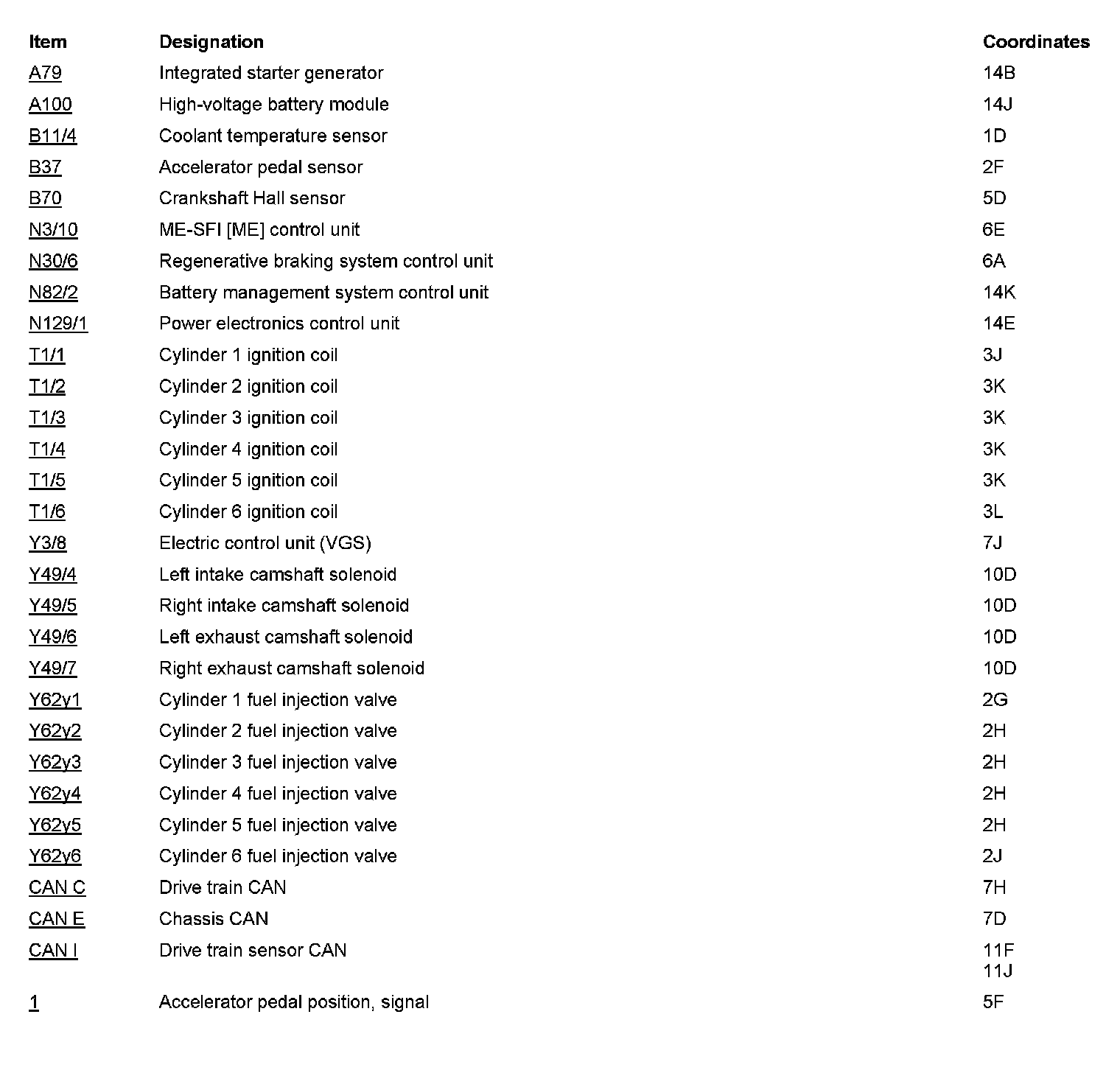 | Item | Designation | Coordinates |
|---|---|---|
| A79 | Integrated starter generator | 14B |
| A100 | High-voltage battery module | 14J |
| B11/4 | Coolant temperature sensor | 1D |
| B37 | Accelerator pedal sensor | 2F |
| B70 | Crankshaft Hall sensor | 5D |
| N3/10 | ME-SFI [ME] control unit | 6E |
| N30/6 | Regenerative braking system control unit | 6A |
| N82/2 | Battery management system control unit | 14K |
| N129/1 | Power electronics control unit | 14E |
| T1/1 | Cylinder 1 ignition coil | 3J |
| T1/2 | Cylinder 2 ignition coil | 3K |
| T1/3 | Cylinder 3 ignition coil | 3K |
| T1/4 | Cylinder 4 ignition coil | 3K |
| T1/5 | Cylinder 5 ignition coil | 3K |
| T1/6 | Cylinder 6 ignition coil | 3L |
| Y3/8 | Electric control unit (VGS) | 7J |
| Y49/4 | Left intake camshaft solenoid | 10D |
| Y49/5 | Right intake camshaft solenoid | 10D |
| Y49/6 | Left exhaust camshaft solenoid | 10D |
| Y49/7 | Right exhaust camshaft solenoid | 10D |
| Y62y1 | Cylinder 1 fuel injection valve | 2G |
| Y62y2 | Cylinder 2 fuel injection valve | 2H |
| Y62y3 | Cylinder 3 fuel injection valve | 2H |
| Y62y4 | Cylinder 4 fuel injection valve | 2H |
| Y62y5 | Cylinder 5 fuel injection valve | 2H |
| Y62y6 | Cylinder 6 fuel injection valve | 2J |
| CAN C | Drive train CAN | 7H |
| CAN E | Chassis CAN | 7D |
| CAN I | Drive train sensor CAN | 11F 11J |
| 1 | Accelerator pedal position, signal | 5F |